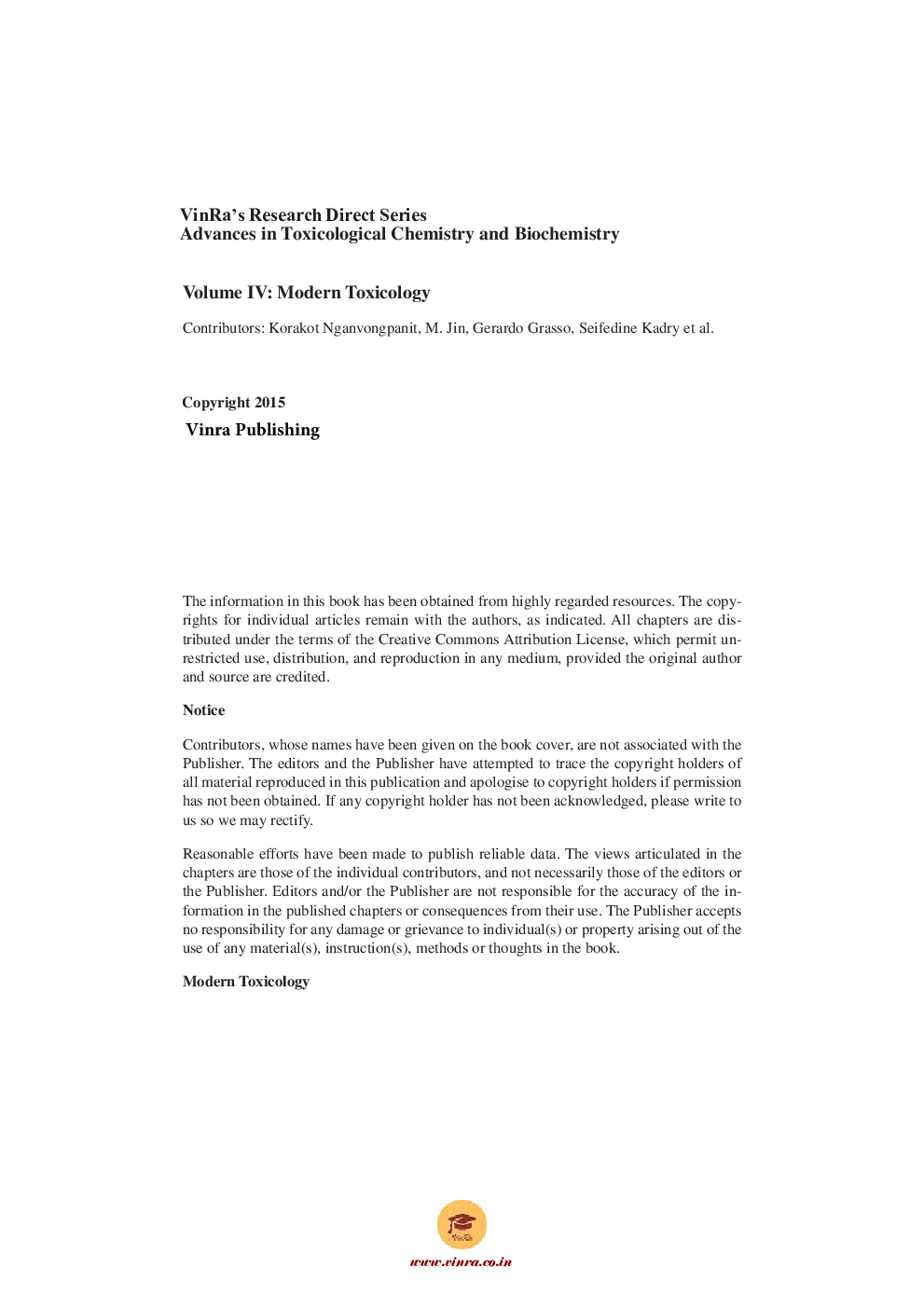 VinRa's Research Direct Series
Advances in Toxicological Chemistry and Biochemistry

Volume IV: Modern Toxicology

Contributors: Korakot Nganvongpanit, M. Jin, Gerardo Grasso, Seifedine Kadry et al.

Copyright 2015
Vinra Publishing

The information in this book has been obtained from highly regarded resources. The copyrights for individual articles remain with the authors, as indicated. All chapters are distributed under the terms of the Creative Commons Attribution License, which permit unrestricted use, distribution, and reproduction in any medium, provided the original author and source are credited.

Notice

Contributors, whose names have been given on the book cover, are not associated with the Publisher. The editors and the Publisher have attempted to trace the copyright holders of all material reproduced in this publication and apologise to copyright holders if permission has not been obtained. If any copyright holder has not been acknowledged, please write to us so we may rectify.

Reasonable efforts have been made to publish reliable data. The views articulated in the chapters are those of the individual contributors, and not necessarily those of the editors or the Publisher. Editors and/or the Publisher are not responsible for the accuracy of the information in the published chapters or consequences from their use. The Publisher accepts no responsibility for any damage or grievance to individual(s) or property arising out of the use of any material(s), instruction(s), methods or thoughts in the book.

Modern Toxicology

VinRa

www.vinra.co.in